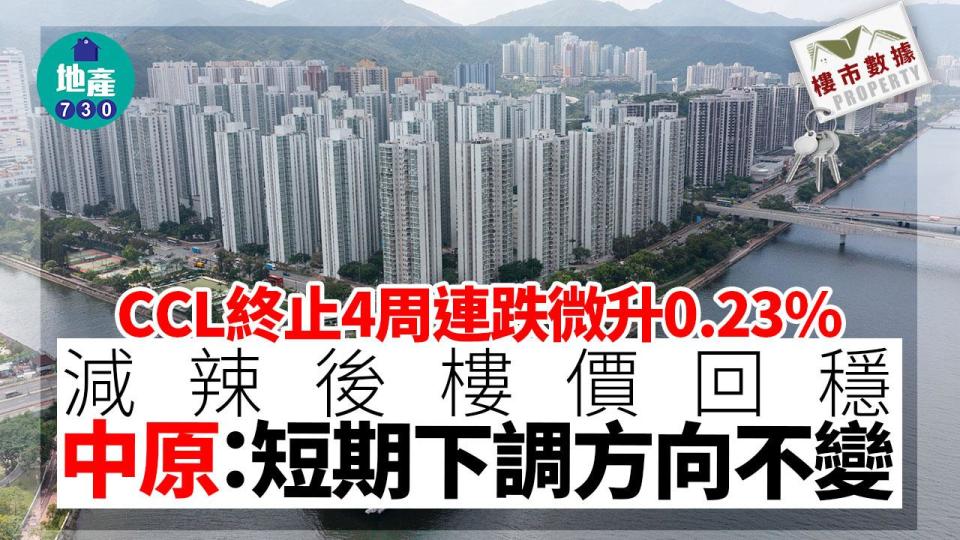 地產
730

樓市數據
PROPERTY

CCL終止4周連跌微升0.23%

減辣後樓價回穩

中原:短期下調方向不變